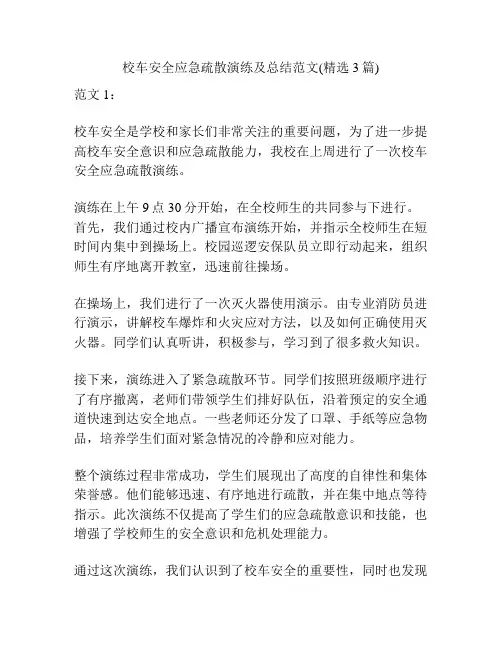 校车安全应急疏散演练及总结范文(精选 3 篇)

范文 1：

校车安全是学校和家长们非常关注的重要问题，为了进一步提高校车安全意识和应急疏散能力，我校在上周进行了一次校车安全应急疏散演练。

演练在上午 9 点 30 分开始，在全校师生的共同参与下进行。首先，我们通过校内广播宣布演练开始，并指示全校师生在短时间内集中到操场上。校园巡逻安保队员立即行动起来，组织师生有序地离开教室，迅速前往操场。

在操场上，我们进行了一次灭火器使用演示。由专业消防员进行演示，讲解校车爆炸和火灾应对方法，以及如何正确使用灭火器。同学们认真听讲，积极参与，学习到了很多救火知识。

接下来，演练进入了紧急疏散环节。同学们按照班级顺序进行了有序撤离，老师们带领学生们排好队伍，沿着预定的安全通道快速到达安全地点。一些老师还分发了口罩、手纸等应急物品，培养学生们面对紧急情况的冷静和应对能力。

整个演练过程非常成功，学生们展现出了高度的自律性和集体荣誉感。他们能够迅速、有序地进行疏散，并在集中地点等待指示。此次演练不仅提高了学生们的应急疏散意识和技能，也增强了学校师生的安全意识和危机处理能力。

通过这次演练，我们认识到了校车安全的重要性，同时也发现